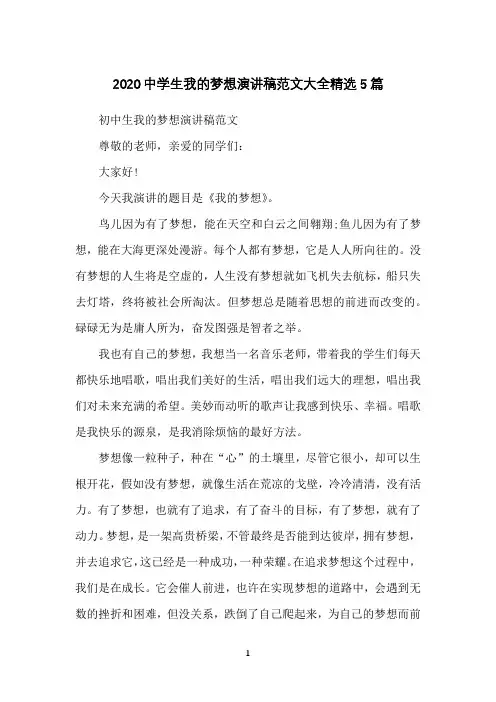 2020中学生我的梦想演讲稿范文大全精选5篇

初中生我的梦想演讲稿范文

尊敬的老师，亲爱的同学们：

大家好！

今天我演讲的题目是《我的梦想》。

鸟儿因为有了梦想，能在天空和白云之间翱翔;鱼儿因为有了梦想，能在大海更深处漫游。每个人都有梦想，它是人人所向往的。没有梦想的人生将是空虚的，人生没有梦想就如飞机失去航标，船只失去灯塔，终将被社会所淘汰。但梦想总是随着思想的前进而改变的。碌碌无为是庸人所为，奋发图强是智者之举。

我也有自己的梦想，我想当一名音乐老师，带着我的学生们每天都快乐地唱歌，唱出我们美好的生活，唱出我们远大的理想，唱出我们对未来充满的希望。美妙而动听的歌声让我感到快乐、幸福。唱歌是我快乐的源泉，是我消除烦恼的最好方法。

梦想像一粒种子，种在“心”的土壤里，尽管它很小，却可以生根开花，假如没有梦想，就像生活在荒凉的戈壁，冷冷清清，没有活力。有了梦想，也就有了追求，有了奋斗的目标，有了梦想，就有了动力。梦想，是一架高贵桥梁，不管最终是否能到达彼岸，拥有梦想，并去追求它，这已经是一种成功，一种荣耀。在追求梦想这个过程中，我们是在成长。它会催人前进，也许在实现梦想的道路中，会遇到无数的挫折和困难，但没关系，跌倒了自己爬起来，为自己的梦想而前

1